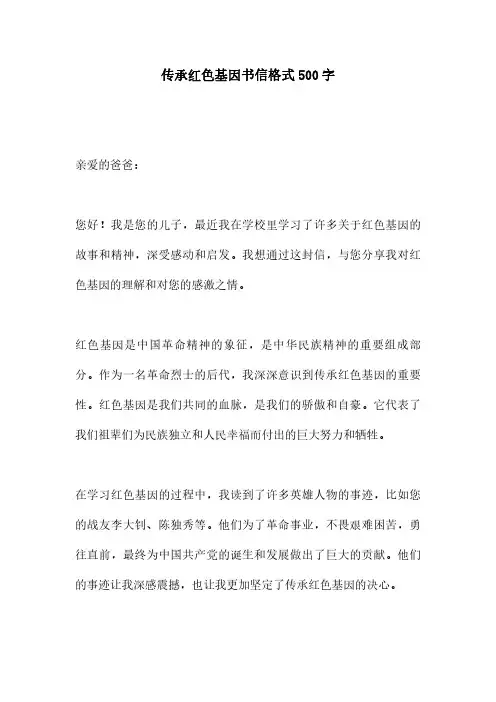 传承红色基因书信格式500字

亲爱的爸爸：

您好！我是您的儿子，最近我在学校里学习了许多关于红色基因的故事和精神，深受感动和启发。我想通过这封信，与您分享我对红色基因的理解和对您的感激之情。

红色基因是中国革命精神的象征，是中华民族精神的重要组成部分。作为一名革命烈士的后代，我深深意识到传承红色基因的重要性。红色基因是我们共同的血脉，是我们的骄傲和自豪。它代表了我们祖辈们为民族独立和人民幸福而付出的巨大努力和牺牲。

在学习红色基因的过程中，我读到了许多英雄人物的事迹，比如您的战友李大钊、陈独秀等。他们为了革命事业，不畏艰难困苦，勇往直前，最终为中国共产党的诞生和发展做出了巨大的贡献。他们的事迹让我深感震撼，也让我更加坚定了传承红色基因的决心。